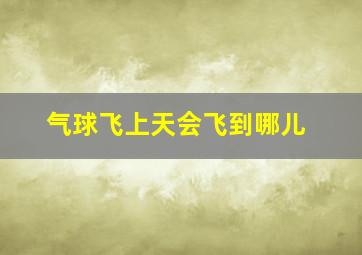 气球飞上天会飞到哪儿